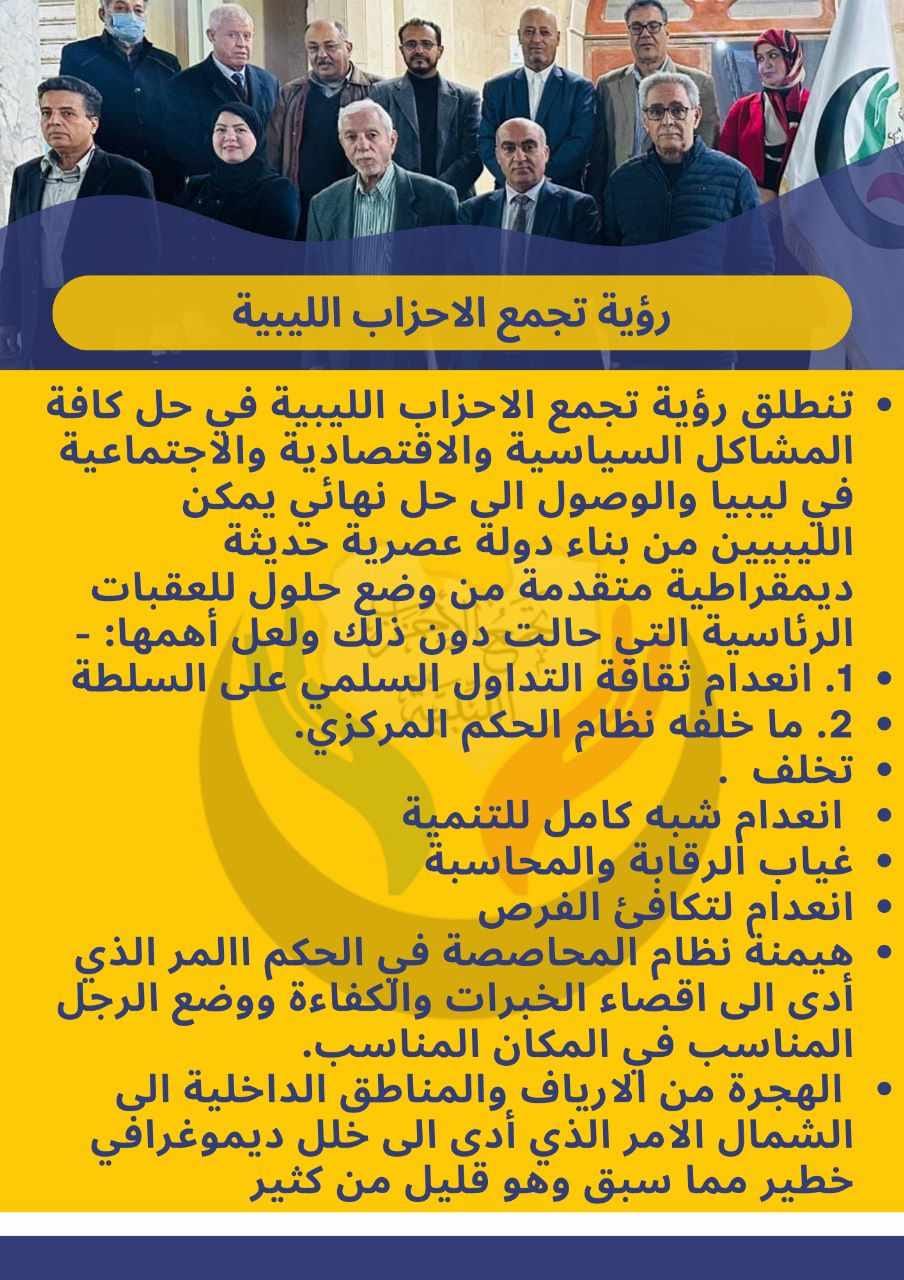 رؤية تجمع الاحزاب الليبية

• تنطلق رؤية تجمع الاحزاب الليبية في حل كافة المشاكل السياسية والاقتصادية والاجتماعية في ليبيا والوصول الي حل نهائي يمكن الليبيين من بناء دولة عصرية حديثة ديمقراطية متقدمة من وضع حلول للعقبات الرئاسية التي حالت دون ذلك ولعل أهمها: -
• 1. انعدام ثقافة التداول السلمي على السلطة
• 2. ما خلفه نظام الحكم المركزي.
• تخلف .
• انعدام شبه كامل للتنمية
• غياب الرقابة والمحاسبة
• انعدام لتكافئ الفرص
• هيمنة نظام المحاصصة في الحكم االمر الذي أدى الى اقصاء الخبرات والكفاءة ووضع الرجل المناسب في المكان المناسب.
• الهجرة من الارياف والمناطق الداخلية الى الشمال الامر الذي أدى الى خلل ديموغرافي خطير مما سبق وهو قليل من كثير